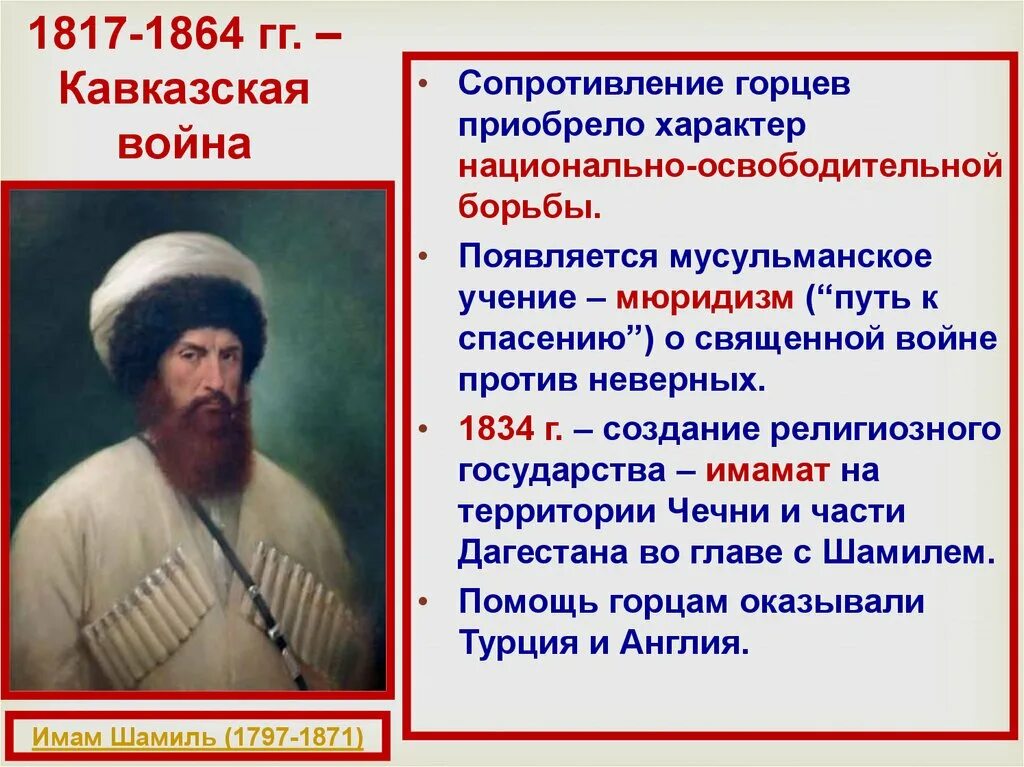 1817-1864 гг. – Кавказская война

Имам Шамиль (1797-1871)

• Сопротивление горцев приобрело характер национально-освободительной борьбы.

• Появляется мусульманское учение – мюридизм (“путь к спасению”) о священной войне против неверных.

• 1834 г. – создание религиозного государства – имамат на территории Чечни и части Дагестана во главе с Шамилем.

• Помощь горцам оказывали Турция и Англия.